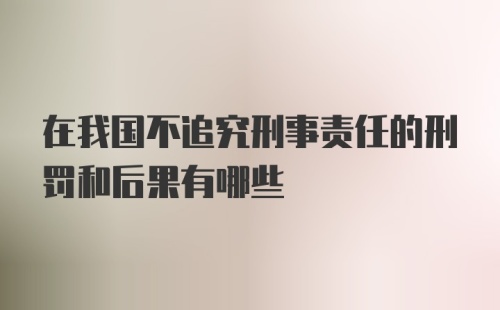 在我国不追究刑事责任的刑罚和后果有哪些